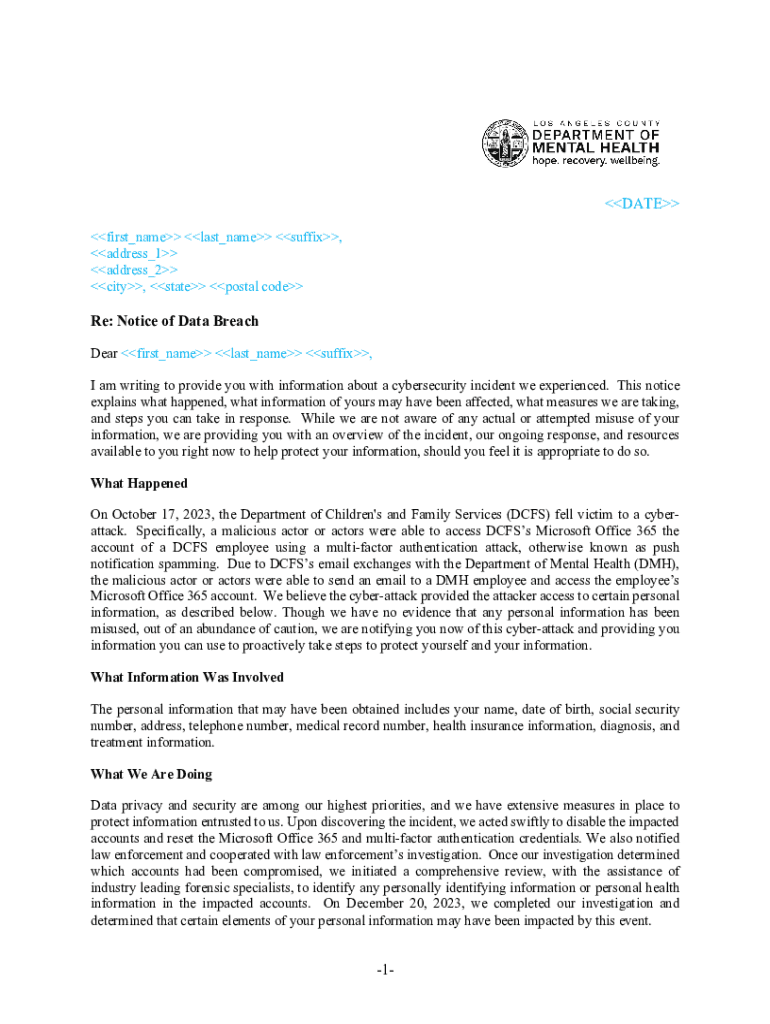 LOS ANGELES COUNTY
DEPARTMENT OF
MENTAL HEALTH
hope. recovery. wellbeing.

<<DATE>>

<<first_name>> <<last_name>> <<suffix>>,
<<address_1>>
<<address_2>>
<<city>>, <<state>> <<postal code>>

Re: Notice of Data Breach

Dear <<first_name>> <<last_name>> <<suffix>>,

I am writing to provide you with information about a cybersecurity incident we experienced. This notice explains what happened, what information of yours may have been affected, what measures we are taking, and steps you can take in response. While we are not aware of any actual or attempted misuse of your information, we are providing you with an overview of the incident, our ongoing response, and resources available to you right now to help protect your information, should you feel it is appropriate to do so.

What Happened

On October 17, 2023, the Department of Children's and Family Services (DCFS) fell victim to a cyber-attack. Specifically, a malicious actor or actors were able to access DCFS's Microsoft Office 365 the account of a DCFS employee using a multi-factor authentication attack, otherwise known as push notification spamming. Due to DCFS's email exchanges with the Department of Mental Health (DMH), the malicious actor or actors were able to send an email to a DMH employee and access the employee's Microsoft Office 365 account. We believe the cyber-attack provided the attacker access to certain personal information, as described below. Though we have no evidence that any personal information has been misused, out of an abundance of caution, we are notifying you now of this cyber-attack and providing you information you can use to proactively take steps to protect yourself and your information.

What Information Was Involved

The personal information that may have been obtained includes your name, date of birth, social security number, address, telephone number, medical record number, health insurance information, diagnosis, and treatment information.

What We Are Doing

Data privacy and security are among our highest priorities, and we have extensive measures in place to protect information entrusted to us. Upon discovering the incident, we acted swiftly to disable the impacted accounts and reset the Microsoft Office 365 and multi-factor authentication credentials. We also notified law enforcement and cooperated with law enforcement's investigation. Once our investigation determined which accounts had been compromised, we initiated a comprehensive review, with the assistance of industry leading forensic specialists, to identify any personally identifying information or personal health information in the impacted accounts. On December 20, 2023, we completed our investigation and determined that certain elements of your personal information may have been impacted by this event.

-1-